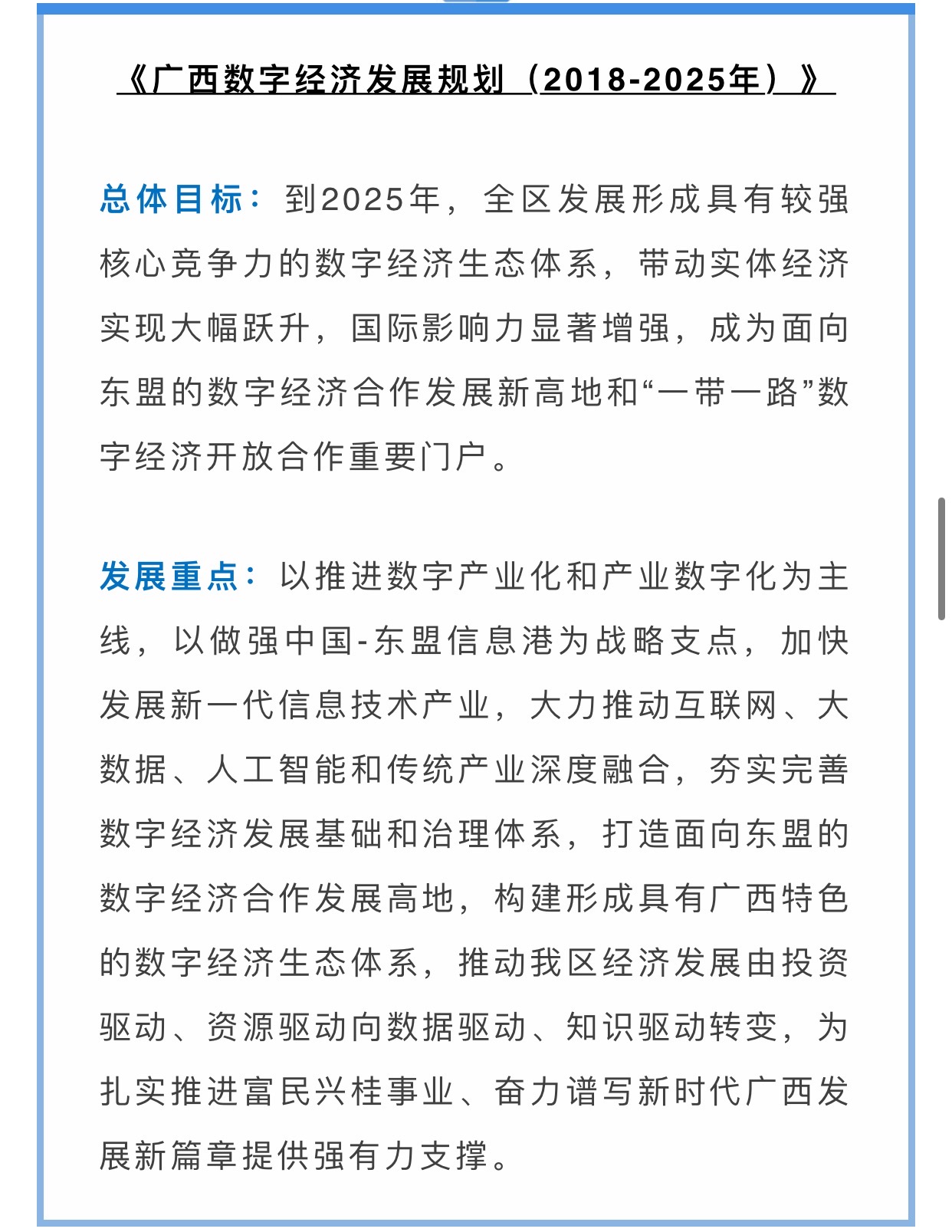 《广西数字经济发展规划（2018-2025年）》

总体目标：到2025年，全区发展形成具有较强核心竞争力的数字经济生态体系，带动实体经济实现大幅跃升，国际影响力显著增强，成为面向东盟的数字经济合作发展新高地和“一带一路”数字经济开放合作重要门户。

发展重点：以推进数字产业化和产业数字化为主线，以做强中国-东盟信息港为战略支点，加快发展新一代信息技术产业，大力推动互联网、大数据、人工智能和传统产业深度融合，夯实完善数字经济发展基础和治理体系，打造面向东盟的数字经济合作发展高地，构建形成具有广西特色的数字经济生态体系，推动我区经济发展由投资驱动、资源驱动向数据驱动、知识驱动转变，为扎实推进富民兴桂事业、奋力谱写新时代广西发展新篇章提供强有力支撑。